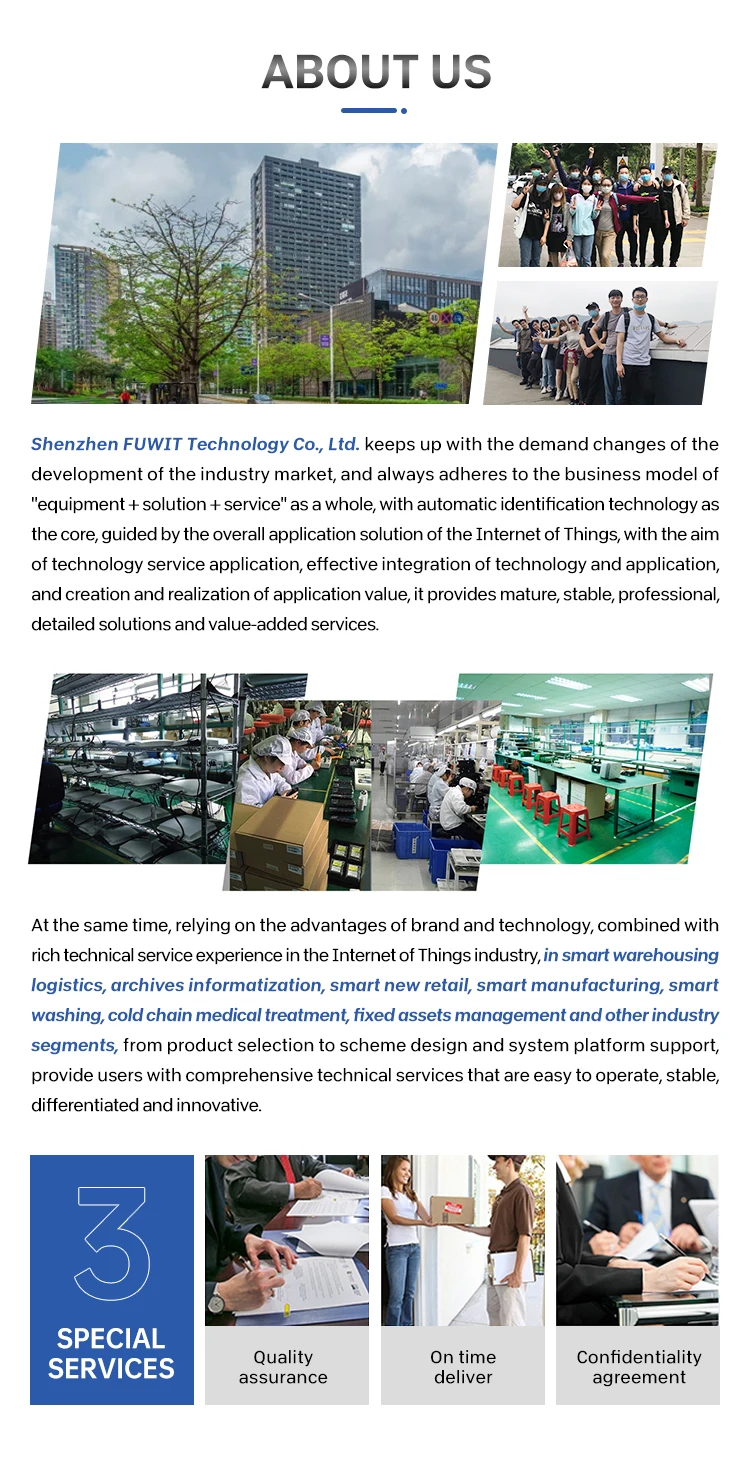 ABOUT US

Shenzhen FUWIT Technology Co., Ltd. keeps up with the demand changes of the development of the industry market, and always adheres to the business model of "equipment + solution + service" as a whole, with automatic identification technology as the core, guided by the overall application solution of the Internet of Things, with the aim of technology service application, effective integration of technology and application, and creation and realization of application value, it provides mature, stable, professional, detailed solutions and value-added services.

At the same time, relying on the advantages of brand and technology, combined with rich technical service experience in the Internet of Things industry, in smart warehousing logistics, archives informatization, smart new retail, smart manufacturing, smart washing, cold chain medical treatment, fixed assets management and other industry segments, from product selection to scheme design and system platform support, provide users with comprehensive technical services that are easy to operate, stable, differentiated and innovative.

3
SPECIAL SERVICES

Quality assurance

On time deliver

Confidentiality agreement